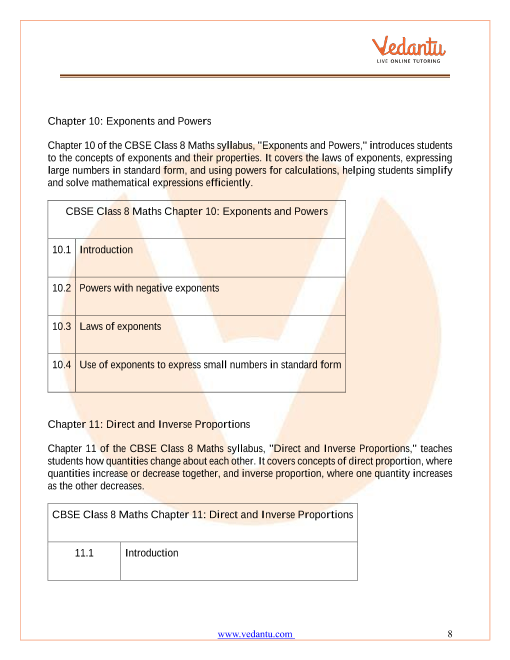 Vedantu
LIVE ONLINE TUTORING

Chapter 10: Exponents and Powers

Chapter 10 of the CBSE Class 8 Maths syllabus, "Exponents and Powers," introduces students to the concepts of exponents and their properties. It covers the laws of exponents, expressing large numbers in standard form, and using powers for calculations, helping students simplify and solve mathematical expressions efficiently.

| CBSE Class 8 Maths Chapter 10: Exponents and Powers | |
|---|---|
| 10.1 | Introduction |
| 10.2 | Powers with negative exponents |
| 10.3 | Laws of exponents |
| 10.4 | Use of exponents to express small numbers in standard form |

Chapter 11: Direct and Inverse Proportions

Chapter 11 of the CBSE Class 8 Maths syllabus, "Direct and Inverse Proportions," teaches students how quantities change about each other. It covers concepts of direct proportion, where quantities increase or decrease together, and inverse proportion, where one quantity increases as the other decreases.

| CBSE Class 8 Maths Chapter 11: Direct and Inverse Proportions | |
|---|---|
| 11.1 | Introduction |

www.vedantu.com 8